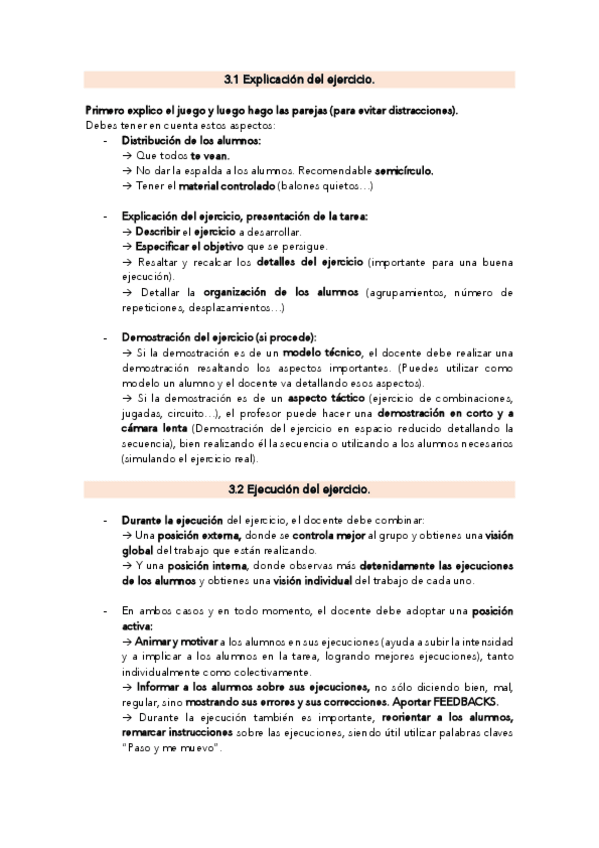 3.1 Explicación del ejercicio.

Primero explico el juego y luego hago las parejas (para evitar distracciones).
Debes tener en cuenta estos aspectos:

- Distribución de los alumnos:
→ Que todos te vean.
→ No dar la espalda a los alumnos. Recomendable semicírculo.
→ Tener el material controlado (balones quietos…)

- Explicación del ejercicio, presentación de la tarea:
→ Describir el ejercicio a desarrollar.
→ Especificar el objetivo que se persigue.
→ Resaltar y recalcar los detalles del ejercicio (importante para una buena ejecución).
→ Detallar la organización de los alumnos (agrupamientos, número de repeticiones, desplazamientos…)

- Demostración del ejercicio (si procede):
→ Si la demostración es de un modelo técnico, el docente debe realizar una demostración resaltando los aspectos importantes. (Puedes utilizar como modelo un alumno y el docente va detallando esos aspectos).
→ Si la demostración es de un aspecto táctico (ejercicio de combinaciones, jugadas, circuito…), el profesor puede hacer una demostración en corto y a cámara lenta (Demostración del ejercicio en espacio reducido detallando la secuencia), bien realizando él la secuencia o utilizando a los alumnos necesarios (simulando el ejercicio real).

3.2 Ejecución del ejercicio.

- Durante la ejecución del ejercicio, el docente debe combinar:
→ Una posición externa, donde se controla mejor al grupo y obtienes una visión global del trabajo que están realizando.
→ Y una posición interna, donde observas más detenidamente las ejecuciones de los alumnos y obtienes una visión individual del trabajo de cada uno.

- En ambos casos y en todo momento, el docente debe adoptar una posición activa:
→ Animar y motivar a los alumnos en sus ejecuciones (ayuda a subir la intensidad y a implicar a los alumnos en la tarea, logrando mejores ejecuciones), tanto individualmente como colectivamente.
→ Informar a los alumnos sobre sus ejecuciones, no sólo diciendo bien, mal, regular, sino mostrando sus errores y sus correcciones. Aportar FEEDBACKS.
→ Durante la ejecución también es importante, reorientar a los alumnos, remarcar instrucciones sobre las ejecuciones, siendo útil utilizar palabras claves "Paso y me muevo".